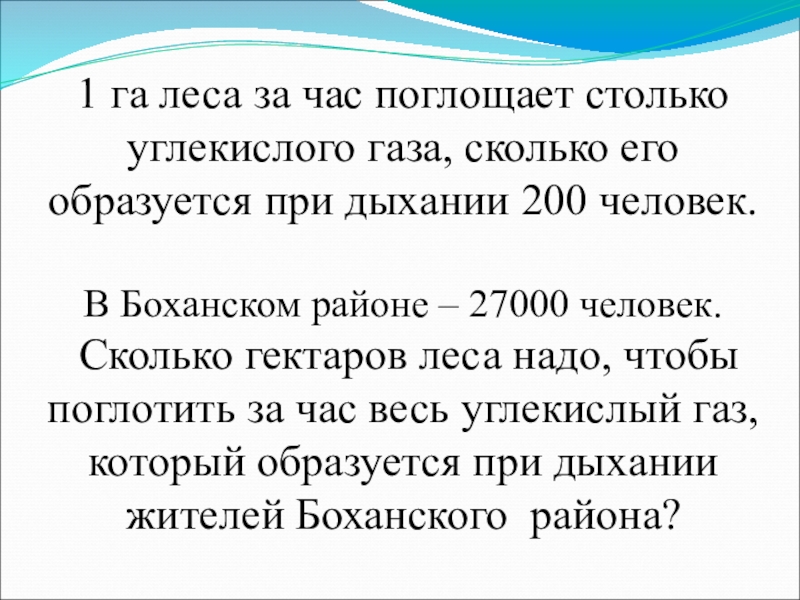 1 га леса за час поглощает столько углекислого газа, сколько его образуется при дыхании 200 человек.

В Боханском районе – 27000 человек. Сколько гектаров леса надо, чтобы поглотить за час весь углекислый газ, который образуется при дыхании жителей Боханского района?